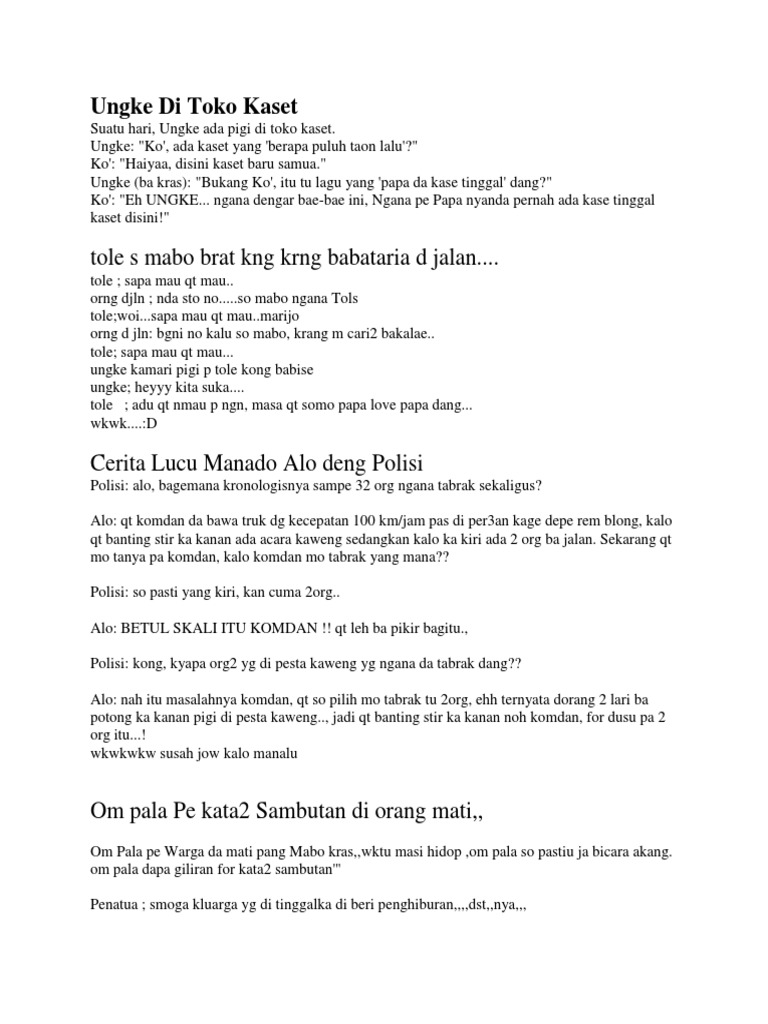 Ungke Di Toko Kaset
Suatu hari, Ungke ada pigi di toko kaset.
Ungke: "Ko', ada kaset yang 'berapa puluh taon lalu'?"
Ko': "Haiyaa, disini kaset baru samua."
Ungke (ba kras): "Bukang Ko', itu tu lagu yang 'papa da kase tinggal' dang?"
Ko': "Eh UNGKE... ngana dengar bae-bae ini, Ngana pe Papa nyanda pernah ada kase tinggal kaset disini!"

tole s mabo brat kng krng babataria d jalan....
tole ; sapa mau qt mau..
orng djln ; nda sto no.....so mabo ngana Tols
tole;woi...sapa mau qt mau..marijo
orng d jln: bgni no kalu so mabo, krang m cari2 bakalae..
tole; sapa mau qt mau...
ungke kamari pigi p tole kong babise
ungke; heyyy kita suka....
tole ; adu qt nmau p ngn, masa qt somo papa love papa dang...
wkwk....:D

Cerita Lucu Manado Alo deng Polisi
Polisi: alo, bagemana kronologisnya sampe 32 org ngana tabrak sekaligus?

Alo: qt komdan da bawa truk dg kecepatan 100 km/jam pas di per3an kage depe rem blong, kalo qt banting stir ka kanan ada acara kaweng sedangkan kalo ka kiri ada 2 org ba jalan. Sekarang qt mo tanya pa komdan, kalo komdan mo tabrak yang mana??

Polisi: so pasti yang kiri, kan cuma 2org..

Alo: BETUL SKALI ITU KOMDAN !! qt leh ba pikir bagitu.,

Polisi: kong, kyapa org2 yg di pesta kaweng yg ngana da tabrak dang??

Alo: nah itu masalahnya komdan, qt so pilih mo tabrak tu 2org, ehh ternyata dorang 2 lari ba potong ka kanan pigi di pesta kaweng.., jadi qt banting stir ka kanan noh komdan, for dusu pa 2 org itu...!
wkwkwkw susah jow kalo manalu

Om pala Pe kata2 Sambutan di orang mati,,

Om Pala pe Warga da mati pang Mabo kras,,wktu masi hidop ,om pala so pastiu ja bicara akang. om pala dapa giliran for kata2 sambutan'"

Penatua ; smoga kluarga yg di tinggalka di beri penghiburan,,,,dst,,nya,,,